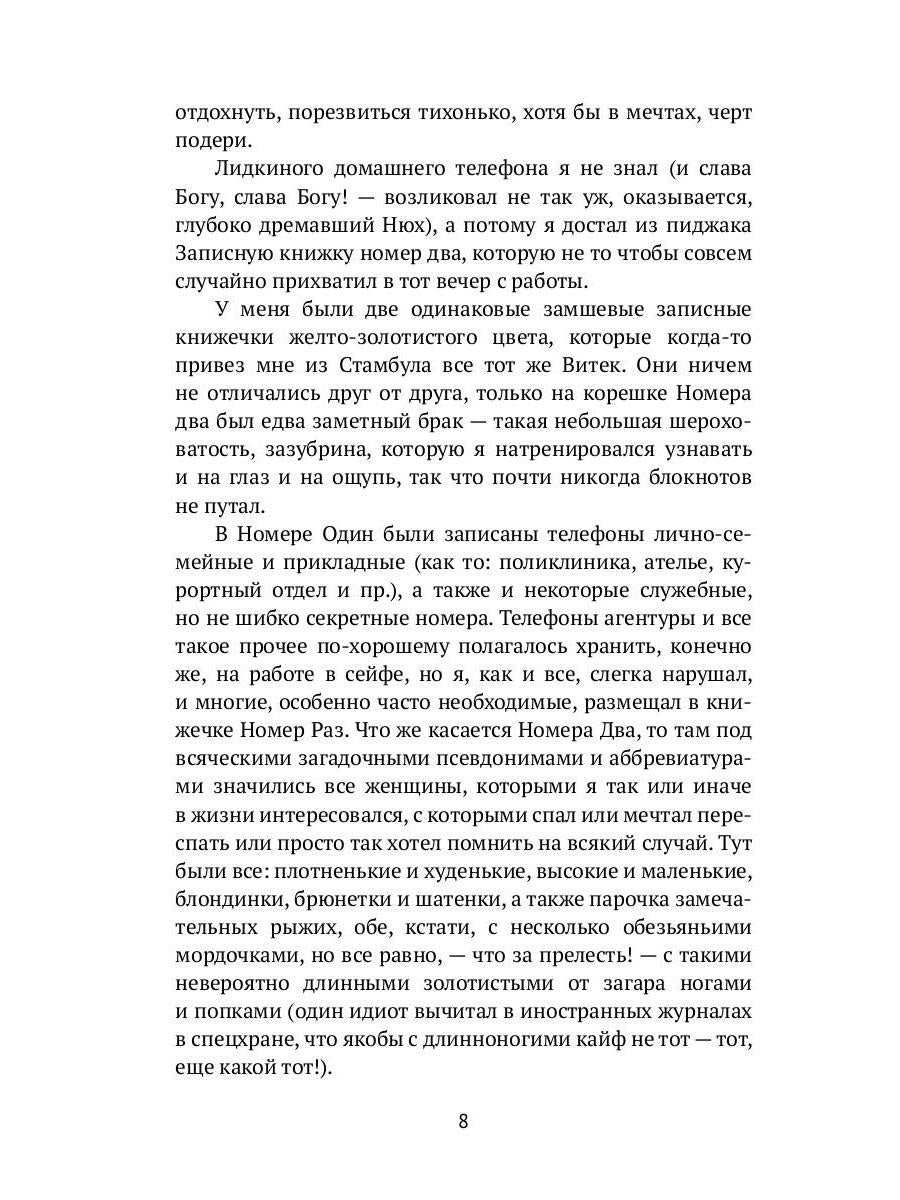 отдохнуть, порезвиться тихонько, хотя бы в мечтах, черт подери.

Лидкиного домашнего телефона я не знал (и слава Богу, слава Богу! — возликовал не так уж, оказывается, глубоко дремавший Нюх), а потому я достал из пиджака Записную книжку номер два, которую не то чтобы совсем случайно прихватил в тот вечер с работы.

У меня были две одинаковые замшевые записные книжечки желто-золотистого цвета, которые когда-то привез мне из Стамбула все тот же Витек. Они ничем не отличались друг от друга, только на корешке Номера два был едва заметный брак — такая небольшая шероховатость, зазубрина, которую я натренировался узнавать и на глаз и на ощупь, так что почти никогда блокнотов не путал.

В Номере Один были записаны телефоны лично-семейные и прикладные (как то: поликлиника, ателье, курортный отдел и пр.), а также и некоторые служебные, но не шибко секретные номера. Телефоны агентуры и все такое прочее по-хорошему полагалось хранить, конечно же, на работе в сейфе, но я, как и все, слегка нарушал, и многие, особенно часто необходимые, размещал в книжечке Номер Раз. Что же касается Номера Два, то там под всяческими загадочными псевдонимами и аббревиатурами значились все женщины, которыми я так или иначе в жизни интересовался, с которыми спал или мечтал переспать или просто так хотел помнить на всякий случай. Тут были все: плотненькие и худенькие, высокие и маленькие, блондинки, брюнетки и шатенки, а также парочка замечательных рыжих, обе, кстати, с несколько обезьяньими мордочками, но все равно, — что за прелесть! — с такими невероятно длинными золотистыми от загара ногами и попками (один идиот вычитал в иностранных журналах в спецхране, что якобы с длинноногими кайф не тот — тот, еще какой тот!).

8